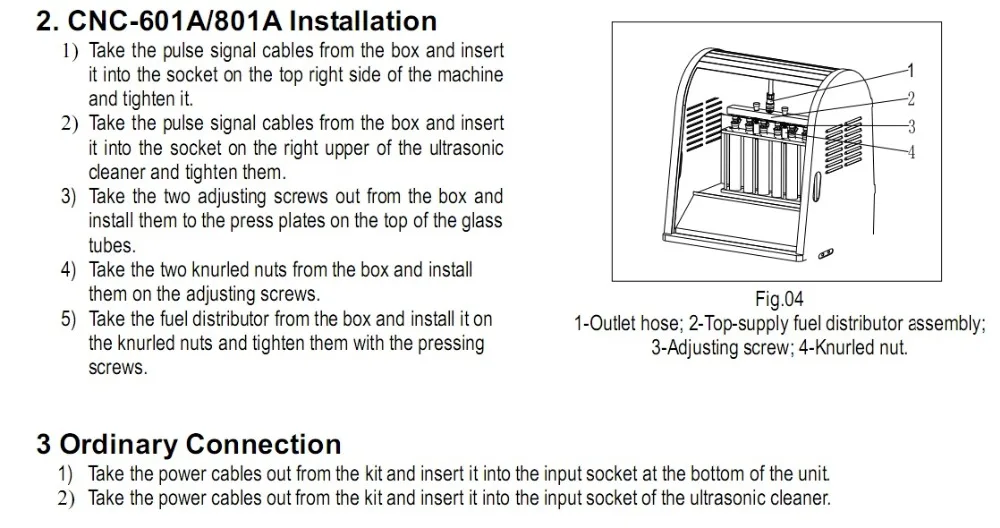 2. CNC-601A/801A Installation

1) Take the pulse signal cables from the box and insert it into the socket on the top right side of the machine and tighten it.
2) Take the pulse signal cables from the box and insert it into the socket on the right upper of the ultrasonic cleaner and tighten them.
3) Take the two adjusting screws out from the box and install them to the press plates on the top of the glass tubes.
4) Take the two knurled nuts from the box and install them on the adjusting screws.
5) Take the fuel distributor from the box and install it on the knurled nuts and tighten them with the pressing screws.

1
2
3
4

Fig.04
1-Outlet hose; 2-Top-supply fuel distributor assembly; 3-Adjusting screw; 4-Knurled nut.

3 Ordinary Connection

1) Take the power cables out from the kit and insert it into the input socket at the bottom of the unit.
2) Take the power cables out from the kit and insert it into the input socket of the ultrasonic cleaner.